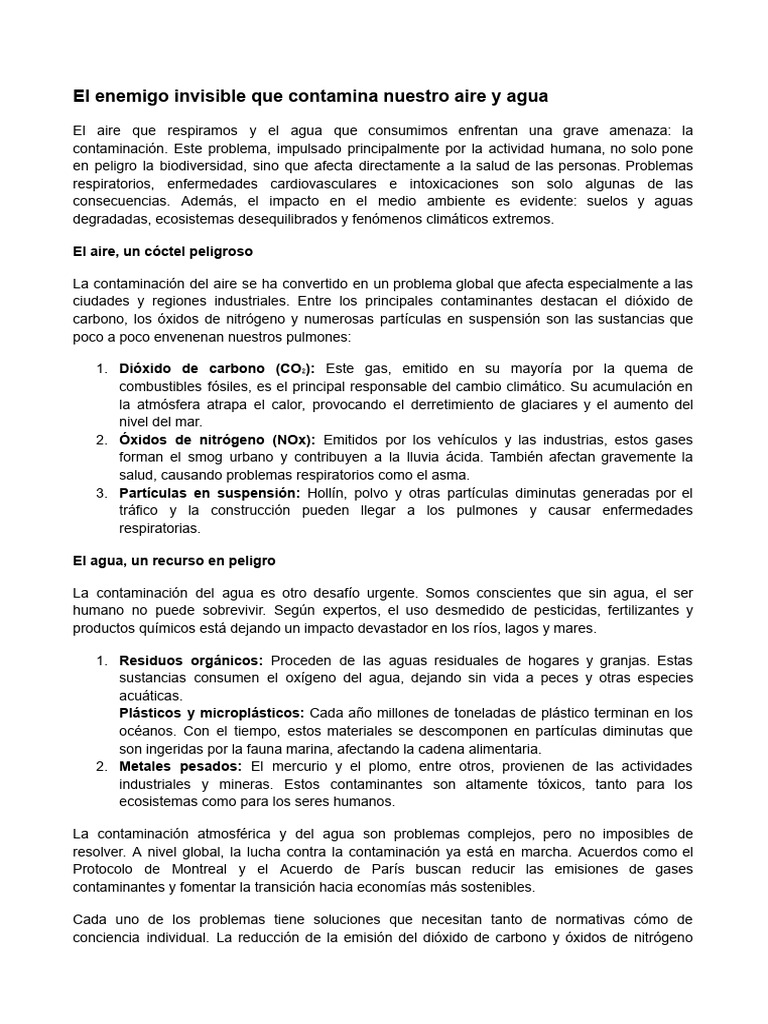 El enemigo invisible que contamina nuestro aire y agua

El aire que respiramos y el agua que consumimos enfrentan una grave amenaza: la contaminación. Este problema, impulsado principalmente por la actividad humana, no solo pone en peligro la biodiversidad, sino que afecta directamente a la salud de las personas. Problemas respiratorios, enfermedades cardiovasculares e intoxicaciones son solo algunas de las consecuencias. Además, el impacto en el medio ambiente es evidente: suelos y aguas degradadas, ecosistemas desequilibrados y fenómenos climáticos extremos.

El aire, un cóctel peligroso

La contaminación del aire se ha convertido en un problema global que afecta especialmente a las ciudades y regiones industriales. Entre los principales contaminantes destacan el dióxido de carbono, los óxidos de nitrógeno y numerosas partículas en suspensión son las sustancias que poco a poco envenenan nuestros pulmones:

1. Dióxido de carbono ($CO_2$): Este gas, emitido en su mayoría por la quema de combustibles fósiles, es el principal responsable del cambio climático. Su acumulación en la atmósfera atrapa el calor, provocando el derretimiento de glaciares y el aumento del nivel del mar.
2. Óxidos de nitrógeno (NOx): Emitidos por los vehículos y las industrias, estos gases forman el smog urbano y contribuyen a la lluvia ácida. También afectan gravemente la salud, causando problemas respiratorios como el asma.
3. Partículas en suspensión: Hollín, polvo y otras partículas diminutas generadas por el tráfico y la construcción pueden llegar a los pulmones y causar enfermedades respiratorias.

El agua, un recurso en peligro

La contaminación del agua es otro desafío urgente. Somos conscientes que sin agua, el ser humano no puede sobrevivir. Según expertos, el uso desmedido de pesticidas, fertilizantes y productos químicos está dejando un impacto devastador en los ríos, lagos y mares.

1. Residuos orgánicos: Proceden de las aguas residuales de hogares y granjas. Estas sustancias consumen el oxígeno del agua, dejando sin vida a peces y otras especies acuáticas.
Plásticos y microplásticos: Cada año millones de toneladas de plástico terminan en los océanos. Con el tiempo, estos materiales se descomponen en partículas diminutas que son ingeridas por la fauna marina, afectando la cadena alimentaria.
2. Metales pesados: El mercurio y el plomo, entre otros, provienen de las actividades industriales y mineras. Estos contaminantes son altamente tóxicos, tanto para los ecosistemas como para los seres humanos.

La contaminación atmosférica y del agua son problemas complejos, pero no imposibles de resolver. A nivel global, la lucha contra la contaminación ya está en marcha. Acuerdos como el Protocolo de Montreal y el Acuerdo de París buscan reducir las emisiones de gases contaminantes y fomentar la transición hacia economías más sostenibles.

Cada uno de los problemas tiene soluciones que necesitan tanto de normativas cómo de conciencia individual. La reducción de la emisión del dióxido de carbono y óxidos de nitrógeno